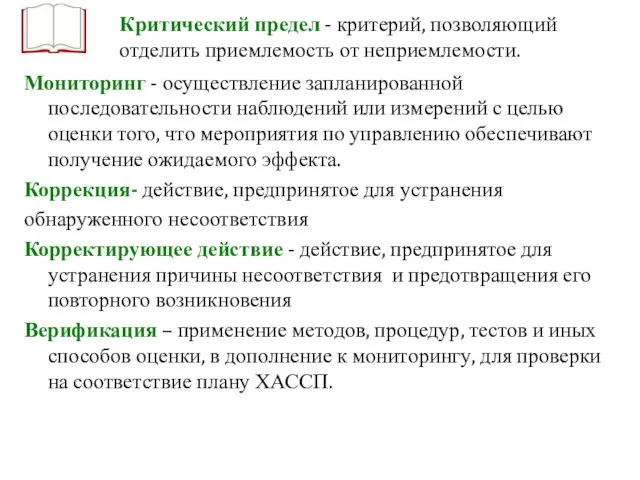 Критический предел - критерий, позволяющий отделить приемлемость от неприемлемости.

Мониторинг - осуществление запланированной последовательности наблюдений или измерений с целью оценки того, что мероприятия по управлению обеспечивают получение ожидаемого эффекта.

Коррекция- действие, предпринятое для устранения обнаруженного несоответствия

Корректирующее действие - действие, предпринятое для устранения причины несоответствия и предотвращения его повторного возникновения

Верификация – применение методов, процедур, тестов и иных способов оценки, в дополнение к мониторингу, для проверки на соответствие плану ХАССП.